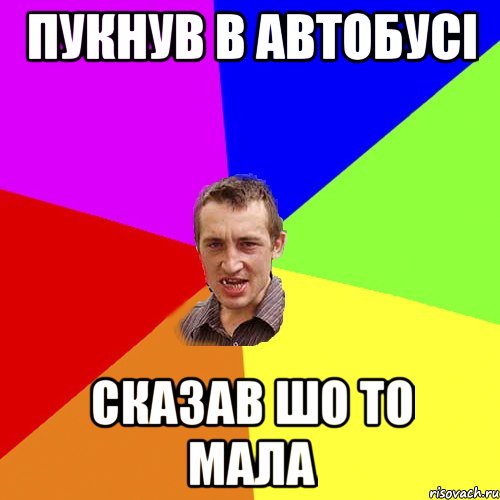 ПУКНУВ В АВТОБУСІ

СКАЗАВ ШО ТО МАЛА

risovach.ru